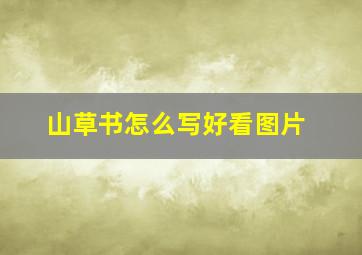 山草书怎么写好看图片